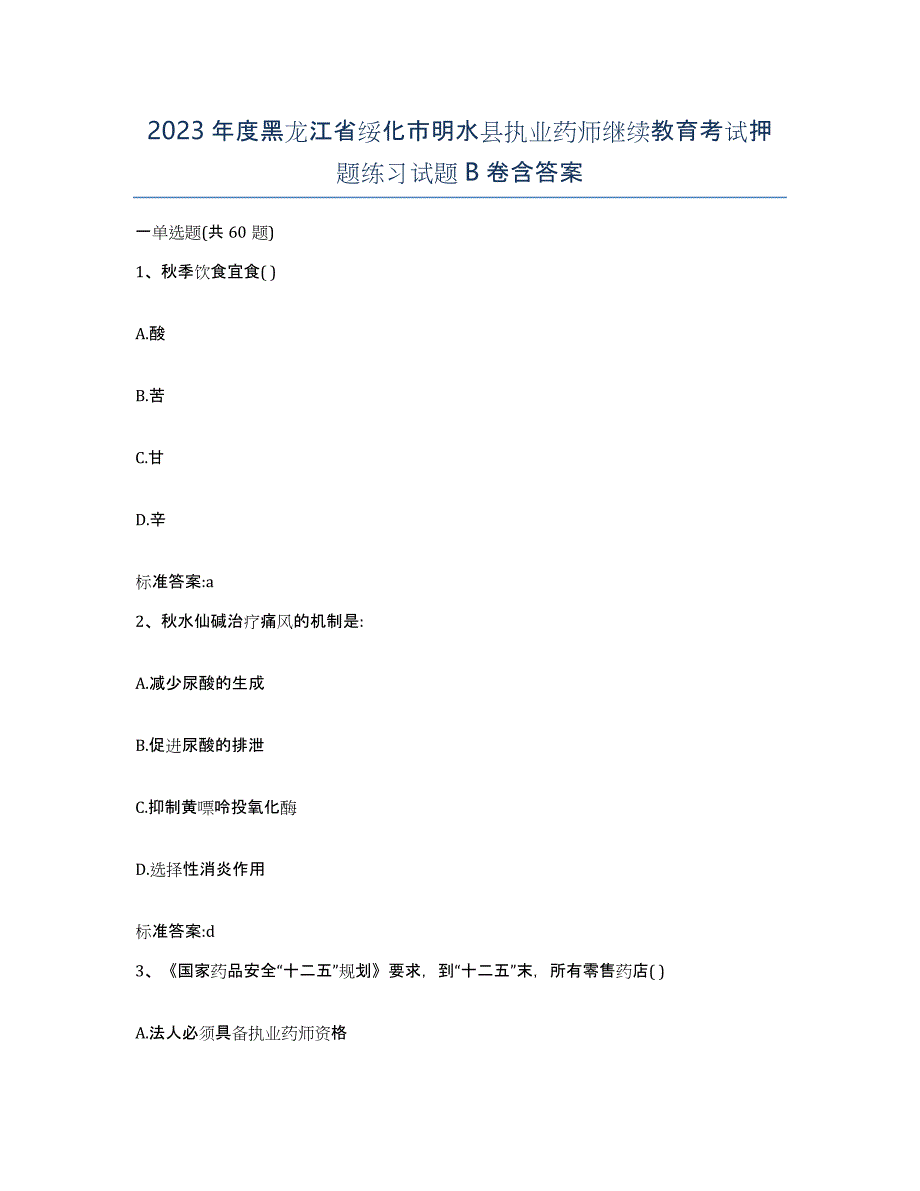 2023年度黑龙江省绥化市明水县执业药师继续教育考试押题练习试题B卷含答案

一单选题(共60题)

1、秋季饮食宜食( )

A.酸

B.苦

C.甘

D.辛

标准答案:a

2、秋水仙碱治疗痛风的机制是:

A.减少尿酸的生成

B.促进尿酸的排泄

C.抑制黄嘌呤投氧化酶

D.选择性消炎作用

标准答案:d

3、《国家药品安全“十二五”规划》要求，到“十二五”末，所有零售药店( )

A.法人必须具备执业药师资格